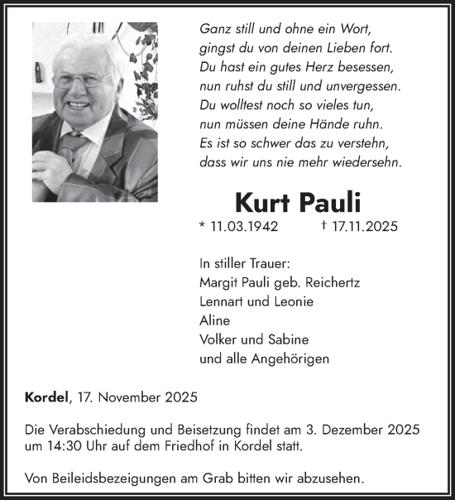 Ganz still und ohne ein Wort,
gingst du von deinen Lieben fort.
Du hast ein gutes Herz besessen,
nun ruhst du still und unvergessen.
Du wolltest noch so vieles tun,
nun müssen deine Hände ruhn.
Es ist so schwer das zu verstehn,
dass wir uns nie mehr wiedersehn.

Kurt Pauli

* 11.03.1942 † 17.11.2025

In stiller Trauer:
Margit Pauli geb. Reichertz
Lennart und Leonie
Aline
Volker und Sabine
und alle Angehörigen

Kordel, 17. November 2025

Die Verabschiedung und Beisetzung findet am 3. Dezember 2025 um 14:30 Uhr auf dem Friedhof in Kordel statt.

Von Beileidsbezeigungen am Grab bitten wir abzusehen.